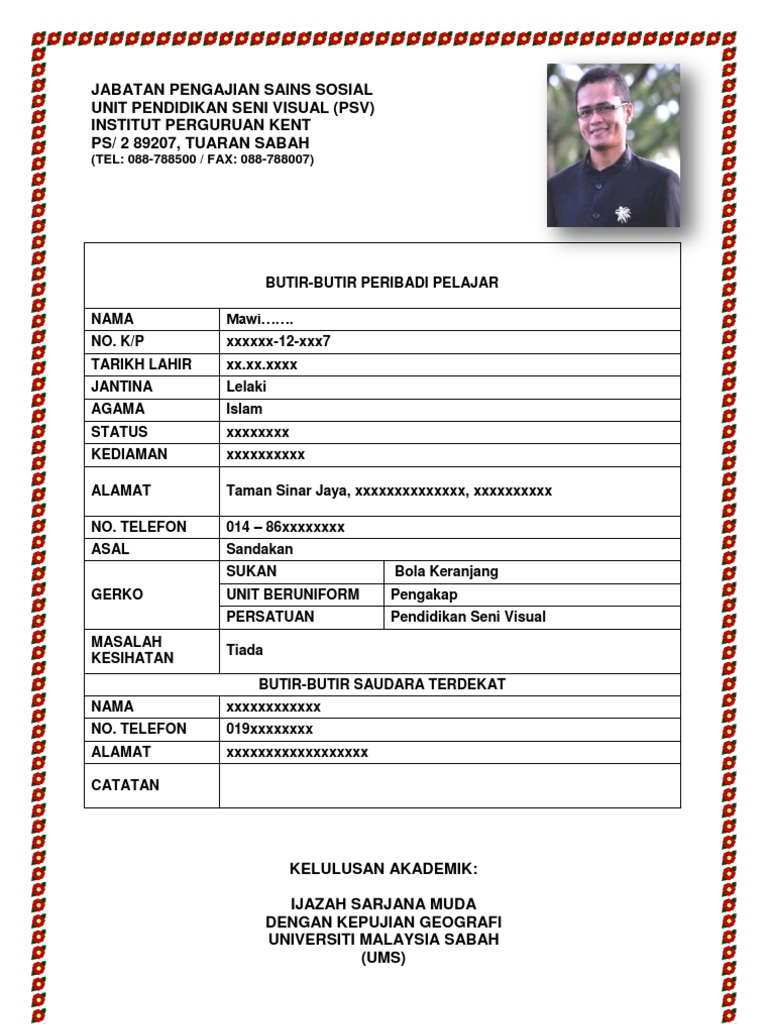 JABATAN PENGAJIAN SAINS SOSIAL
UNIT PENDIDIKAN SENI VISUAL (PSV)
INSTITUT PERGURUAN KENT
PS/ 2 89207, TUARAN SABAH
(TEL: 088-788500 / FAX: 088-788007)

| BUTIR-BUTIR PERIBADI PELAJAR | | |
|---|---|---|
| NAMA | Mawi……. | |
| NO. K/P | xxxxxx-12-xxx7 | |
| TARIKH LAHIR | xx.xx.xxxx | |
| JANTINA | Lelaki | |
| AGAMA | Islam | |
| STATUS | xxxxxxxx | |
| KEDIAMAN | xxxxxxxxxx | |
| ALAMAT | Taman Sinar Jaya, xxxxxxxxxxxxxx, xxxxxxxxxx | |
| NO. TELEFON | 014 – 86xxxxxxxx | |
| ASAL | Sandakan | |
| GERKO | SUKAN | Bola Keranjang |
| | UNIT BERUNIFORM | Pengakap |
| | PERSATUAN | Pendidikan Seni Visual |
| MASALAH KESIHATAN | Tiada | |
| BUTIR-BUTIR SAUDARA TERDEKAT | | |
| NAMA | xxxxxxxxxxxx | |
| NO. TELEFON | 019xxxxxxxx | |
| ALAMAT | xxxxxxxxxxxxxxxxxx | |
| CATATAN | | |

KELULUSAN AKADEMIK:

IJAZAH SARJANA MUDA
DENGAN KEPUJIAN GEOGRAFI
UNIVERSITI MALAYSIA SABAH
(UMS)